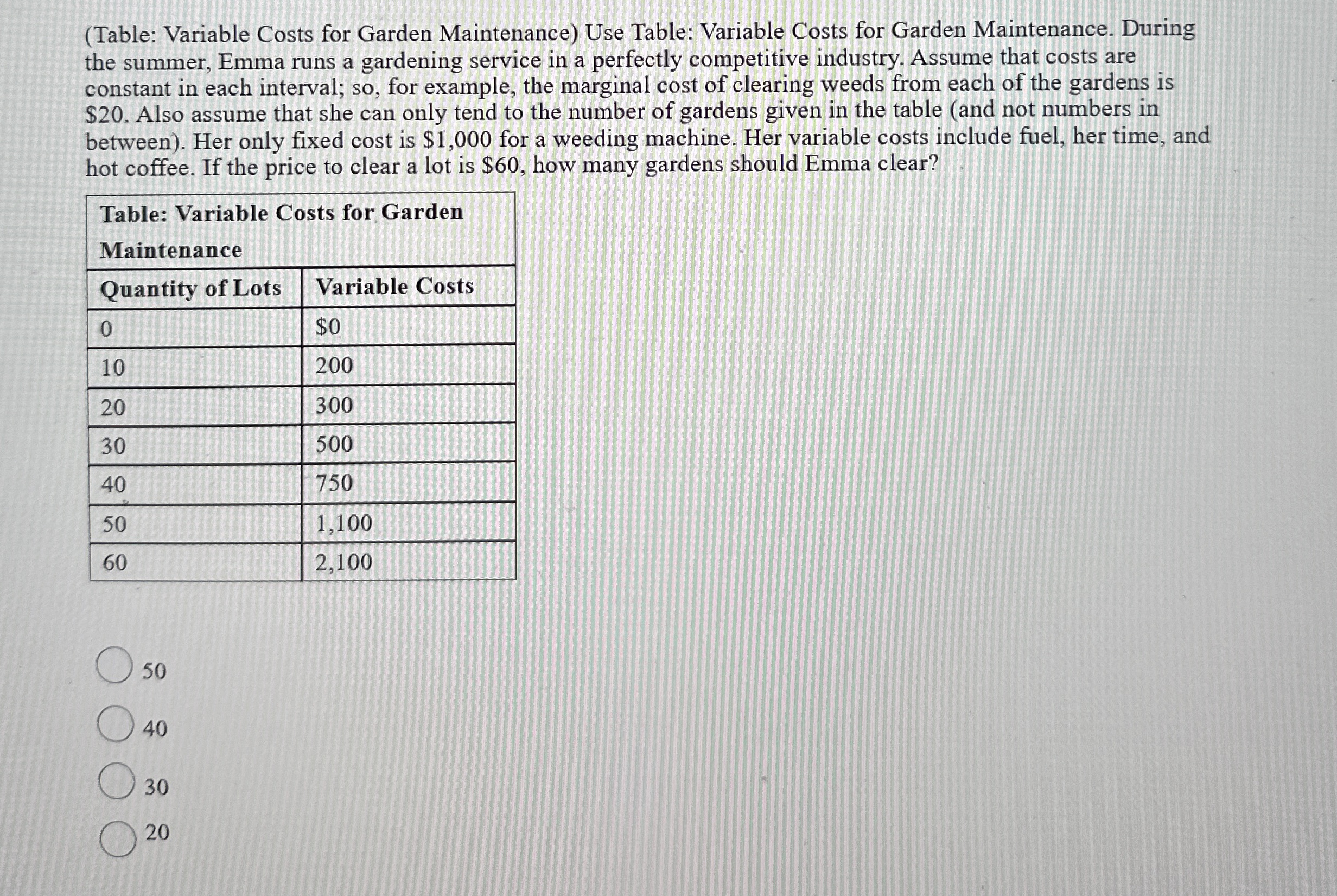 (Table: Variable Costs for Garden Maintenance) Use Table: Variable Costs for Garden Maintenance. During the summer, Emma runs a gardening service in a perfectly competitive industry. Assume that costs are constant in each interval; so, for example, the marginal cost of clearing weeds from each of the gardens is \$20. Also assume that she can only tend to the number of gardens given in the table (and not numbers in between). Her only fixed cost is \$1,000 for a weeding machine. Her variable costs include fuel, her time, and hot coffee. If the price to clear a lot is \$60, how many gardens should Emma clear?

Table: Variable Costs for Garden Maintenance

| Quantity of Lots | Variable Costs |
|---|---|
| 0 | \$0 |
| 10 | 200 |
| 20 | 300 |
| 30 | 500 |
| 40 | 750 |
| 50 | 1,100 |
| 60 | 2,100 |

50

40

30

20